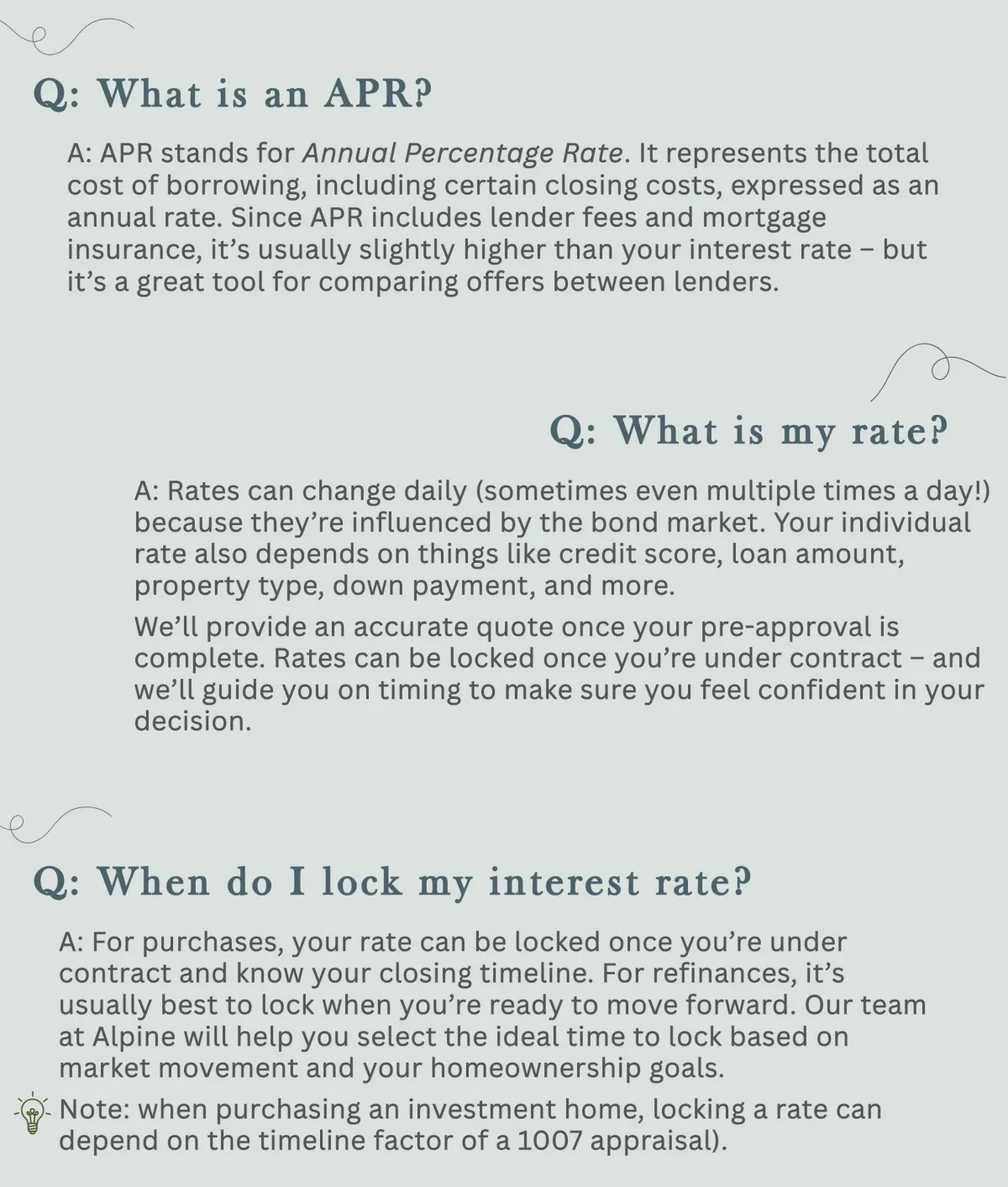 Q: What is an APR?

A: APR stands for Annual Percentage Rate. It represents the total cost of borrowing, including certain closing costs, expressed as an annual rate. Since APR includes lender fees and mortgage insurance, it's usually slightly higher than your interest rate – but it's a great tool for comparing offers between lenders.

Q: What is my rate?

A: Rates can change daily (sometimes even multiple times a day!) because they're influenced by the bond market. Your individual rate also depends on things like credit score, loan amount, property type, down payment, and more.

We'll provide an accurate quote once your pre-approval is complete. Rates can be locked once you're under contract – and we'll guide you on timing to make sure you feel confident in your decision.

Q: When do I lock my interest rate?

A: For purchases, your rate can be locked once you're under contract and know your closing timeline. For refinances, it's usually best to lock when you're ready to move forward. Our team at Alpine will help you select the ideal time to lock based on market movement and your homeownership goals.

Note: when purchasing an investment home, locking a rate can depend on the timeline factor of a 1007 appraisal).